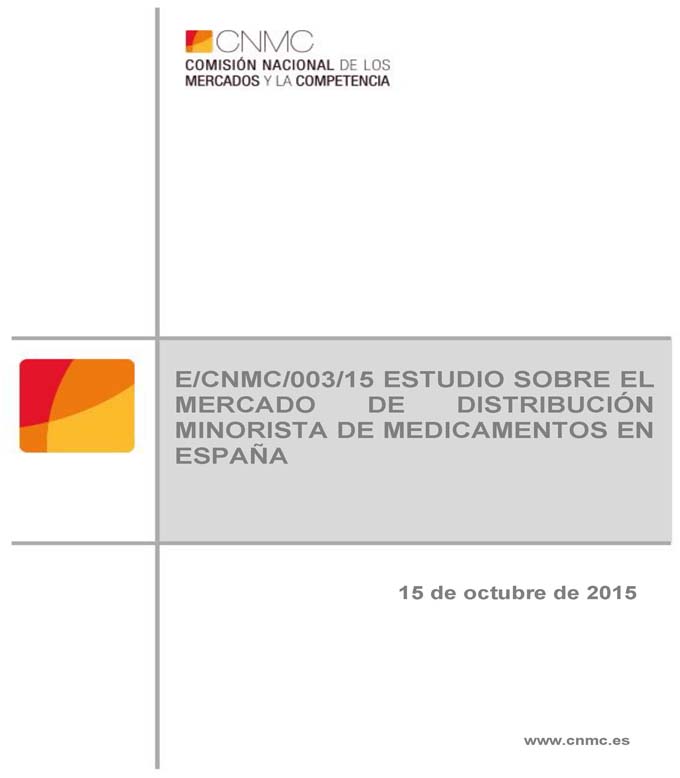 CNMC
COMISIÓN NACIONAL DE LOS
MERCADOS Y LA COMPETENCIA

E/CNMC/003/15 ESTUDIO SOBRE EL MERCADO DE DISTRIBUCIÓN MINORISTA DE MEDICAMENTOS EN ESPAÑA

15 de octubre de 2015

www.cnmc.es